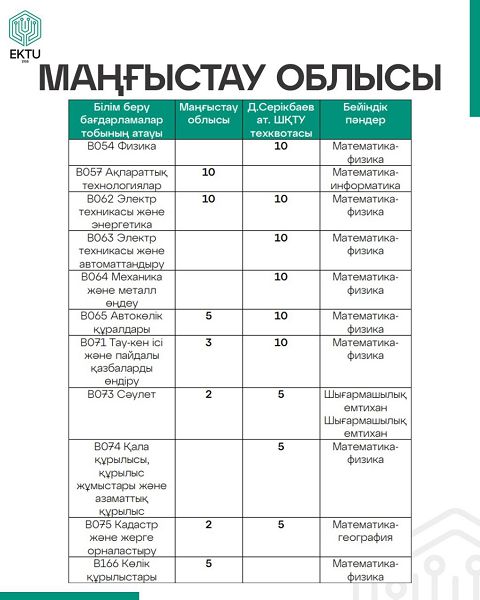 EKTU

МАҢҒЫСТАУ ОБЛЫСЫ

| Білім беру бағдарламалар тобының атауы | Маңғыстау облысы | Д.Серікбаев ат. ШҚТУ техквотасы | Бейіндік пәндер |
|---|---|---|---|
| B054 Физика | | 10 | Математика-физика |
| B057 Ақпараттық технологиялар | 10 | | Математика-информатика |
| B062 Электр техникасы және энергетика | 10 | 10 | Математика-физика |
| B063 Электр техникасы және автоматтандыру | | 10 | Математика-физика |
| B064 Механика және металл өңдеу | | 10 | Математика-физика |
| B065 Автокөлік құралдары | 5 | 10 | Математика-физика |
| B071 Тау-кен ісі және пайдалы қазбаларды өндіру | 3 | 10 | Математика-физика |
| B073 Сәулет | 2 | 5 | Шығармашылық емтихан Шығармашылық емтихан |
| B074 Қала құрылысы, құрылыс жұмыстары және азаматтық құрылыс | | 5 | Математика-физика |
| B075 Кадастр және жерге орналастыру | 2 | 5 | Математика-география |
| B166 Көлік құрылыстары | 5 | | Математика-физика |